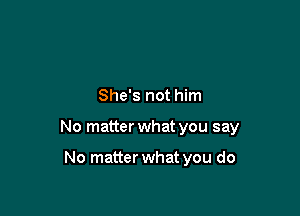 She's not him

No matter what you say

No matter what you do